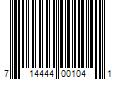 7 14444 00104 1